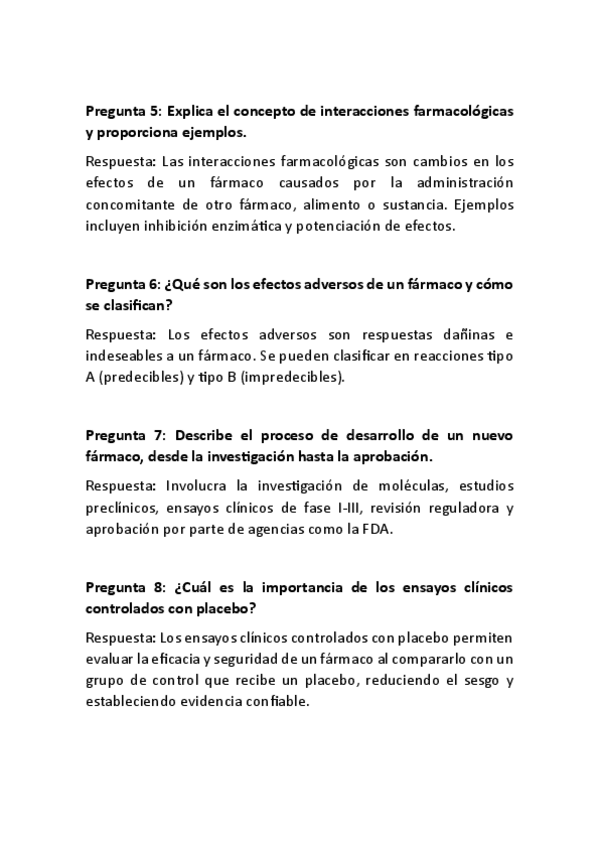 Pregunta 5: Explica el concepto de interacciones farmacológicas y proporciona ejemplos.

Respuesta: Las interacciones farmacológicas son cambios en los efectos de un fármaco causados por la administración concomitante de otro fármaco, alimento o sustancia. Ejemplos incluyen inhibición enzimática y potenciación de efectos.

Pregunta 6: ¿Qué son los efectos adversos de un fármaco y cómo se clasifican?

Respuesta: Los efectos adversos son respuestas dañinas e indeseables a un fármaco. Se pueden clasificar en reacciones tipo A (predecibles) y tipo B (impredecibles).

Pregunta 7: Describe el proceso de desarrollo de un nuevo fármaco, desde la investigación hasta la aprobación.

Respuesta: Involucra la investigación de moléculas, estudios preclínicos, ensayos clínicos de fase I-III, revisión reguladora y aprobación por parte de agencias como la FDA.

Pregunta 8: ¿Cuál es la importancia de los ensayos clínicos controlados con placebo?

Respuesta: Los ensayos clínicos controlados con placebo permiten evaluar la eficacia y seguridad de un fármaco al compararlo con un grupo de control que recibe un placebo, reduciendo el sesgo y estableciendo evidencia confiable.